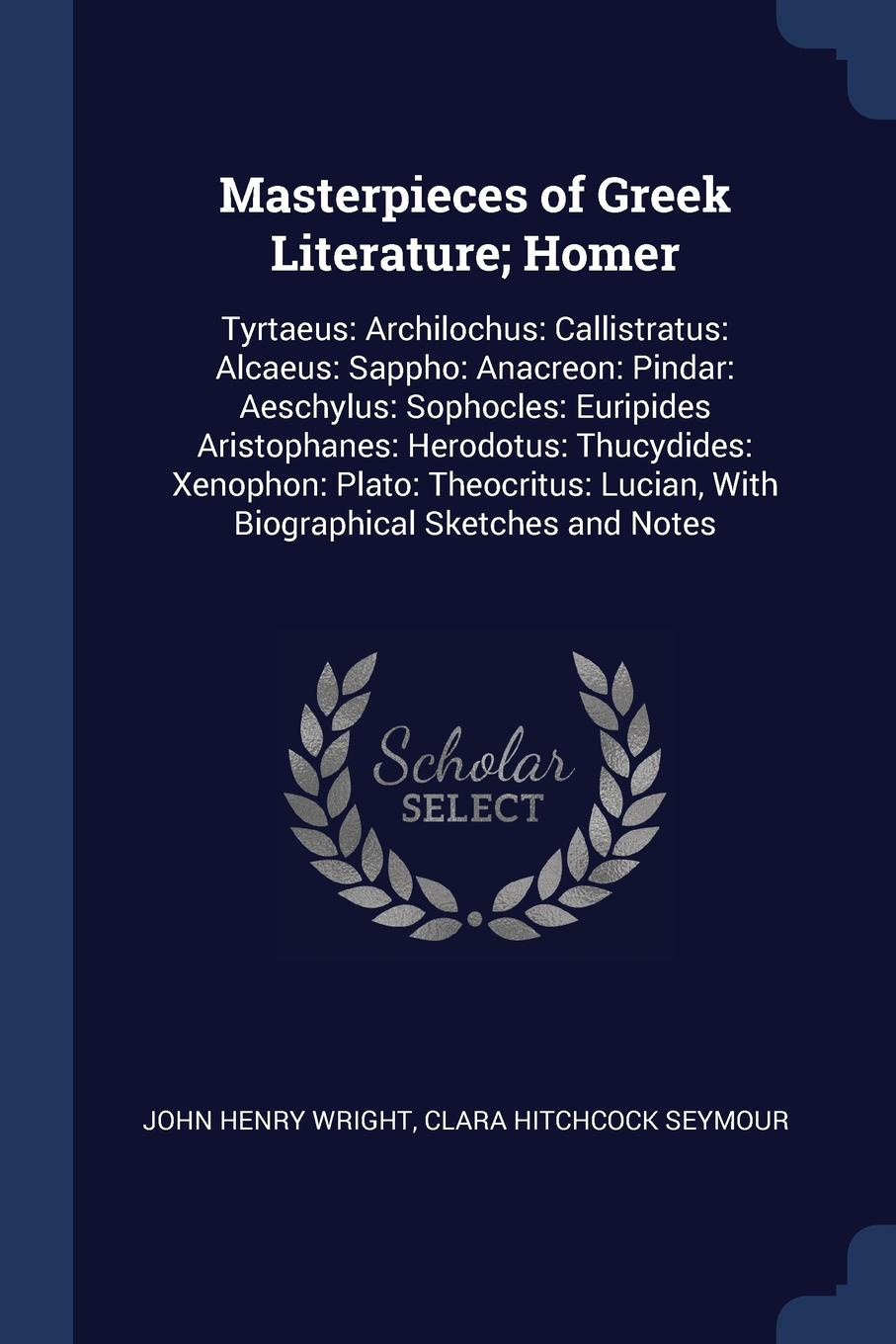 Masterpieces of Greek Literature; Homer

Tyrtaeus: Archilochus: Callistratus: Alcaeus: Sappho: Anacreon: Pindar: Aeschylus: Sophocles: Euripides Aristophanes: Herodotus: Thucydides: Xenophon: Plato: Theocritus: Lucian, With Biographical Sketches and Notes

Scholar SELECT

JOHN HENRY WRIGHT, CLARA HITCHCOCK SEYMOUR